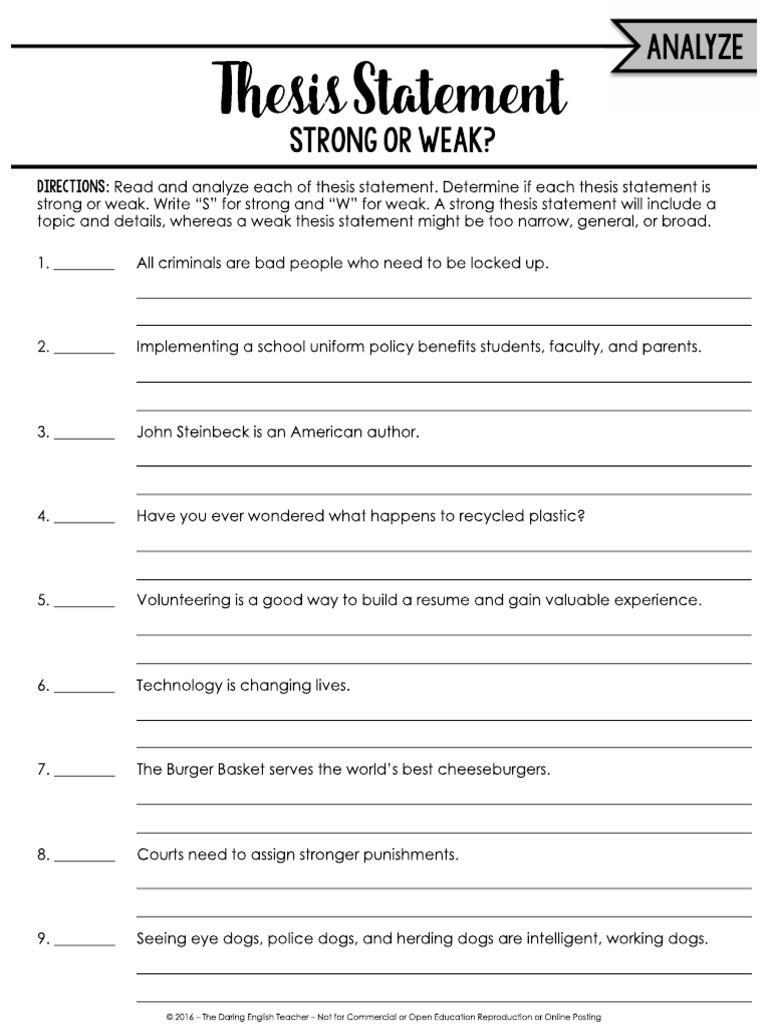 ANALYZE

Thesis Statement
STRONG OR WEAK?

DIRECTIONS: Read and analyze each of thesis statement. Determine if each thesis statement is strong or weak. Write "S" for strong and "W" for weak. A strong thesis statement will include a topic and details, whereas a weak thesis statement might be too narrow, general, or broad.

1. ________ All criminals are bad people who need to be locked up.

2. ________ Implementing a school uniform policy benefits students, faculty, and parents.

3. ________ John Steinbeck is an American author.

4. ________ Have you ever wondered what happens to recycled plastic?

5. ________ Volunteering is a good way to build a resume and gain valuable experience.

6. ________ Technology is changing lives.

7. ________ The Burger Basket serves the world's best cheeseburgers.

8. ________ Courts need to assign stronger punishments.

9. ________ Seeing eye dogs, police dogs, and herding dogs are intelligent, working dogs.

© 2016 – The Daring English Teacher – Not for Commercial or Open Education Reproduction or Online Posting